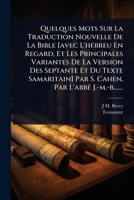 Quelques Mots Sur La Traduction Nouvelle De La Bible [avec L'hébreu En Regard, Et Les Principales Variantes De La Version Des Septante Et Du Texte Samaritain] Par S. Cahen, Par L'abbé J.-m.-b......

J M. Berry
Testament